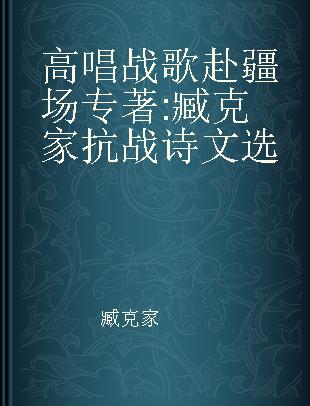 高唱战歌赴疆场专著:臧克家抗战诗文选

臧克家